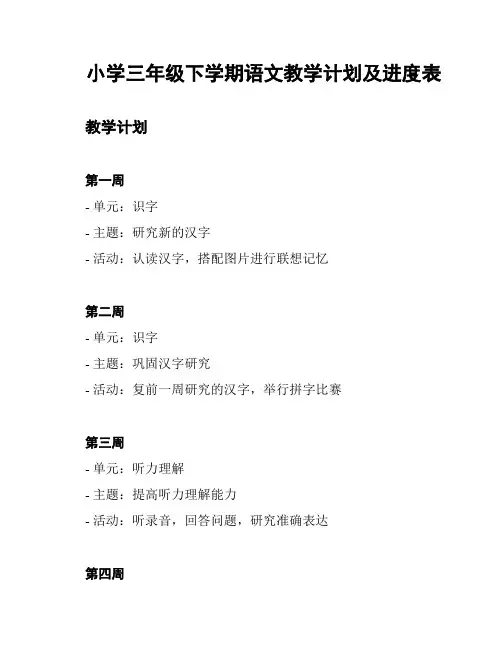 小学三年级下学期语文教学计划及进度表

教学计划

第一周

- 单元：识字

- 主题：研究新的汉字

- 活动：认读汉字，搭配图片进行联想记忆

第二周

- 单元：识字

- 主题：巩固汉字研究

- 活动：复前一周研究的汉字，举行拼字比赛

第三周

- 单元：听力理解

- 主题：提高听力理解能力

- 活动：听录音，回答问题，研究准确表达

第四周